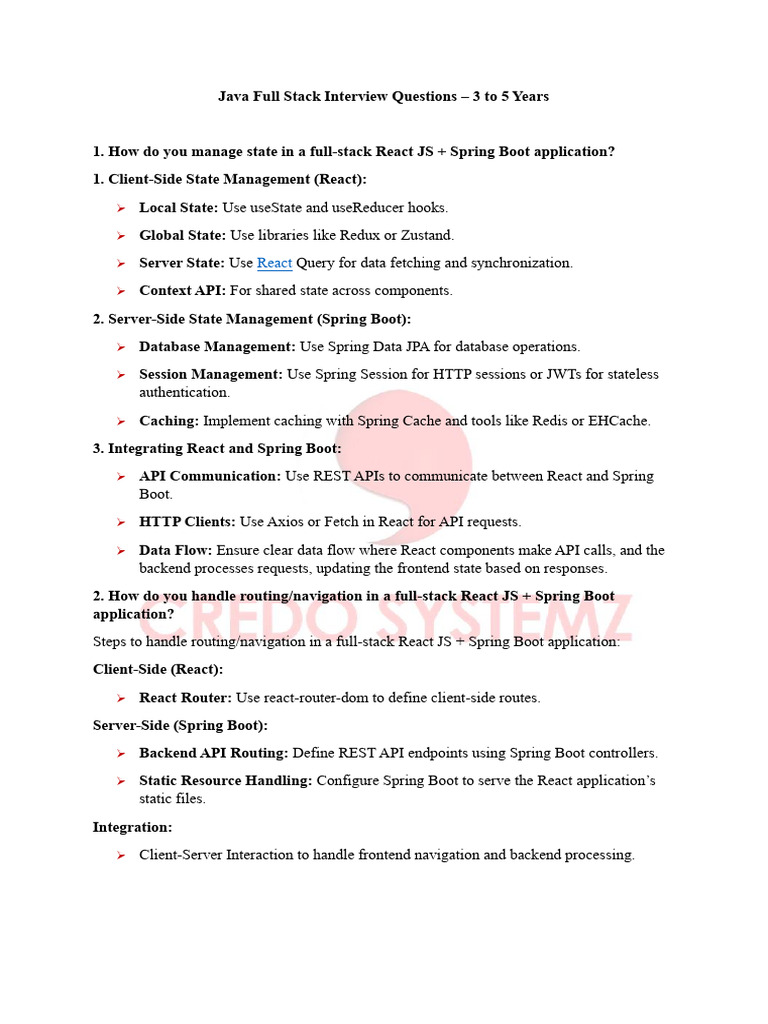 Java Full Stack Interview Questions – 3 to 5 Years

1. How do you manage state in a full-stack React JS + Spring Boot application?

1. Client-Side State Management (React):

➢ Local State: Use useState and useReducer hooks.

➢ Global State: Use libraries like Redux or Zustand.

➢ Server State: Use React Query for data fetching and synchronization.

➢ Context API: For shared state across components.

2. Server-Side State Management (Spring Boot):

➢ Database Management: Use Spring Data JPA for database operations.

➢ Session Management: Use Spring Session for HTTP sessions or JWTs for stateless authentication.

➢ Caching: Implement caching with Spring Cache and tools like Redis or EHCache.

3. Integrating React and Spring Boot:

➢ API Communication: Use REST APIs to communicate between React and Spring Boot.

➢ HTTP Clients: Use Axios or Fetch in React for API requests.

➢ Data Flow: Ensure clear data flow where React components make API calls, and the backend processes requests, updating the frontend state based on responses.

2. How do you handle routing/navigation in a full-stack React JS + Spring Boot application?

Steps to handle routing/navigation in a full-stack React JS + Spring Boot application:

Client-Side (React):

➢ React Router: Use react-router-dom to define client-side routes.

Server-Side (Spring Boot):

➢ Backend API Routing: Define REST API endpoints using Spring Boot controllers.

➢ Static Resource Handling: Configure Spring Boot to serve the React application's static files.

Integration:

➢ Client-Server Interaction to handle frontend navigation and backend processing.

CREDO SYSTEMZ